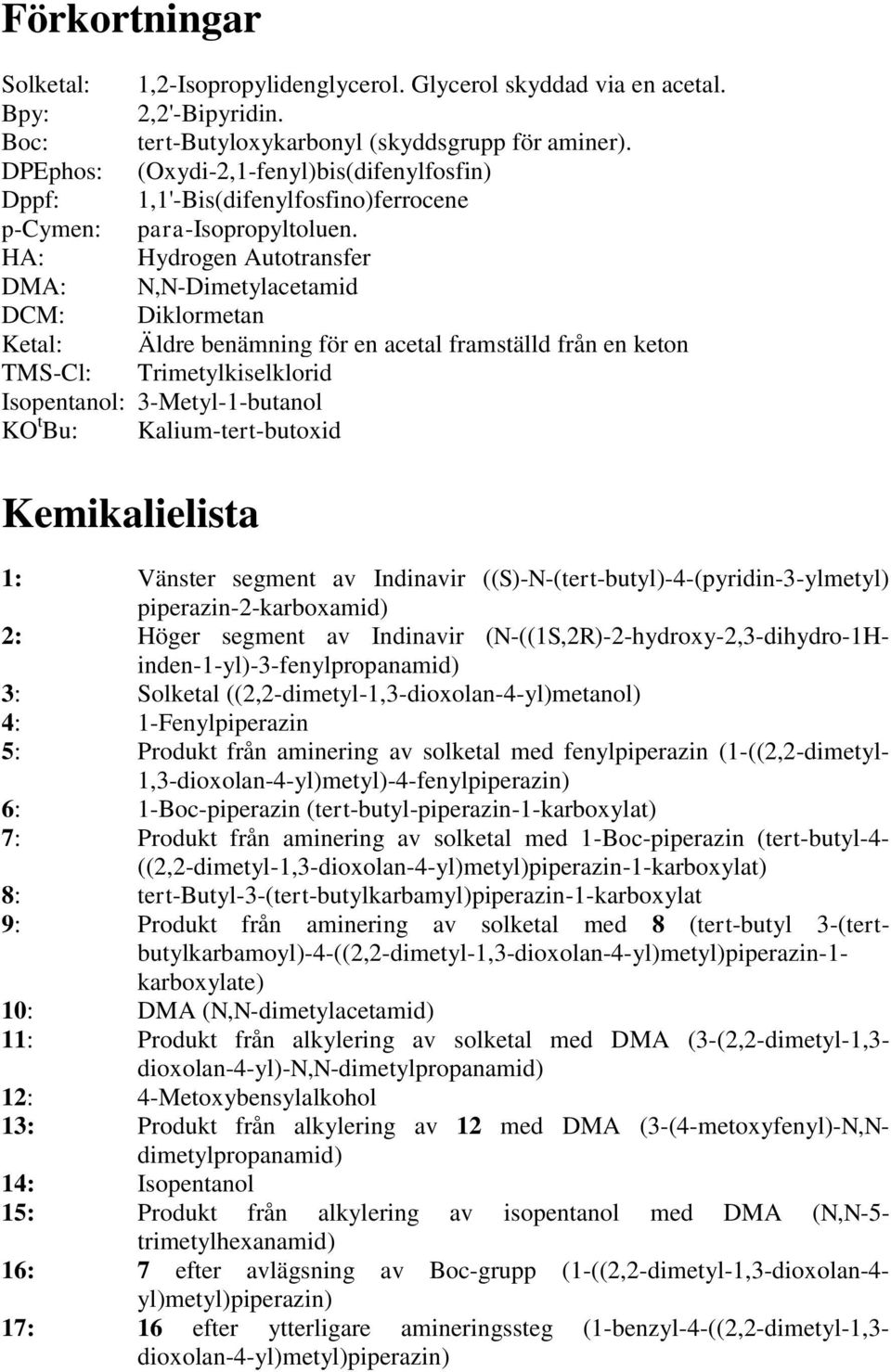 Förkortningar

Solketal: 1,2-Isopropylidenglycerol. Glycerol skyddad via en acetal.
Bpy: 2,2'-Bipyridin.
Boc: tert-Butyloxykarbonyl (skyddsgrupp för aminer).
DPEphos: (Oxydi-2,1-fenyl)bis(difenylfosfin)
Dppf: 1,1'-Bis(difenylfosfino)ferrocene
p-Cymen: para-Isopropyltoluen.
HA: Hydrogen Autotransfer
DMA: N,N-Dimetylacetamid
DCM: Diklormetan
Ketal: Äldre benämning för en acetal framställd från en keton
TMS-Cl: Trimetylkiselklorid
Isopentanol: 3-Metyl-1-butanol
KO$^t$Bu: Kalium-tert-butoxid

Kemikalielista

1: Vänster segment av Indinavir ((S)-N-(tert-butyl)-4-(pyridin-3-ylmetyl) piperazin-2-karboxamid)
2: Höger segment av Indinavir (N-((1S,2R)-2-hydroxy-2,3-dihydro-1H-inden-1-yl)-3-fenylpropanamid)
3: Solketal ((2,2-dimetyl-1,3-dioxolan-4-yl)metanol)
4: 1-Fenylpiperazin
5: Produkt från aminering av solketal med fenylpiperazin (1-((2,2-dimetyl-1,3-dioxolan-4-yl)metyl)-4-fenylpiperazin)
6: 1-Boc-piperazin (tert-butyl-piperazin-1-karboxylat)
7: Produkt från aminering av solketal med 1-Boc-piperazin (tert-butyl-4-((2,2-dimetyl-1,3-dioxolan-4-yl)metyl)piperazin-1-karboxylat)
8: tert-Butyl-3-(tert-butylkarbamyl)piperazin-1-karboxylat
9: Produkt från aminering av solketal med 8 (tert-butyl 3-(tert-butylkarbamoyl)-4-((2,2-dimetyl-1,3-dioxolan-4-yl)metyl)piperazin-1-karboxylate)
10: DMA (N,N-dimetylacetamid)
11: Produkt från alkylering av solketal med DMA (3-(2,2-dimetyl-1,3-dioxolan-4-yl)-N,N-dimetylpropanamid)
12: 4-Metoxybensylalkohol
13: Produkt från alkylering av 12 med DMA (3-(4-metoxyfenyl)-N,N-dimetylpropanamid)
14: Isopentanol
15: Produkt från alkylering av isopentanol med DMA (N,N-5-trimetylhexanamid)
16: 7 efter avlägsning av Boc-grupp (1-((2,2-dimetyl-1,3-dioxolan-4-yl)metyl)piperazin)
17: 16 efter ytterligare amineringssteg (1-benzyl-4-((2,2-dimetyl-1,3-dioxolan-4-yl)metyl)piperazin)